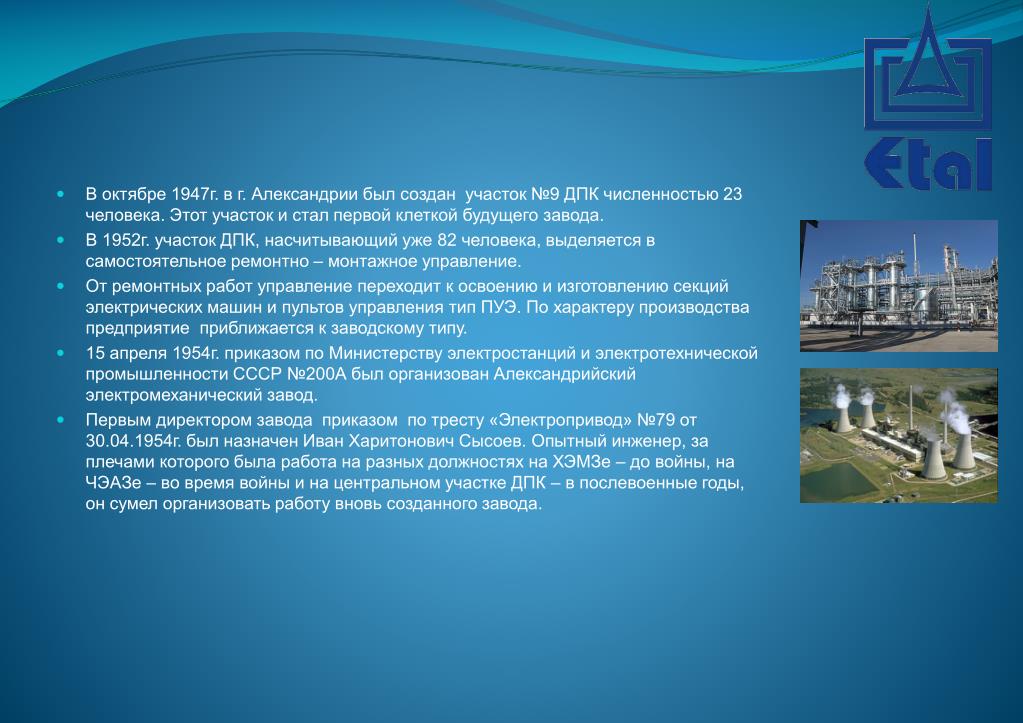 Etal

В октябре 1947г. в г. Александрии был создан участок №9 ДПК численностью 23 человека. Этот участок и стал первой клеткой будущего завода.

В 1952г. участок ДПК, насчитывающий уже 82 человека, выделяется в самостоятельное ремонтно – монтажное управление.

От ремонтных работ управление переходит к освоению и изготовлению секций электрических машин и пультов управления тип ПУЭ. По характеру производства предприятие приближается к заводскому типу.

15 апреля 1954г. приказом по Министерству электростанций и электротехнической промышленности СССР №200А был организован Александрийский электромеханический завод.

Первым директором завода приказом по тресту «Электропривод» №79 от 30.04.1954г. был назначен Иван Харитонович Сысоев. Опытный инженер, за плечами которого была работа на разных должностях на ХЭМЗе – до войны, на ЧЭАЗе – во время войны и на центральном участке ДПК – в послевоенные годы, он сумел организовать работу вновь созданного завода.